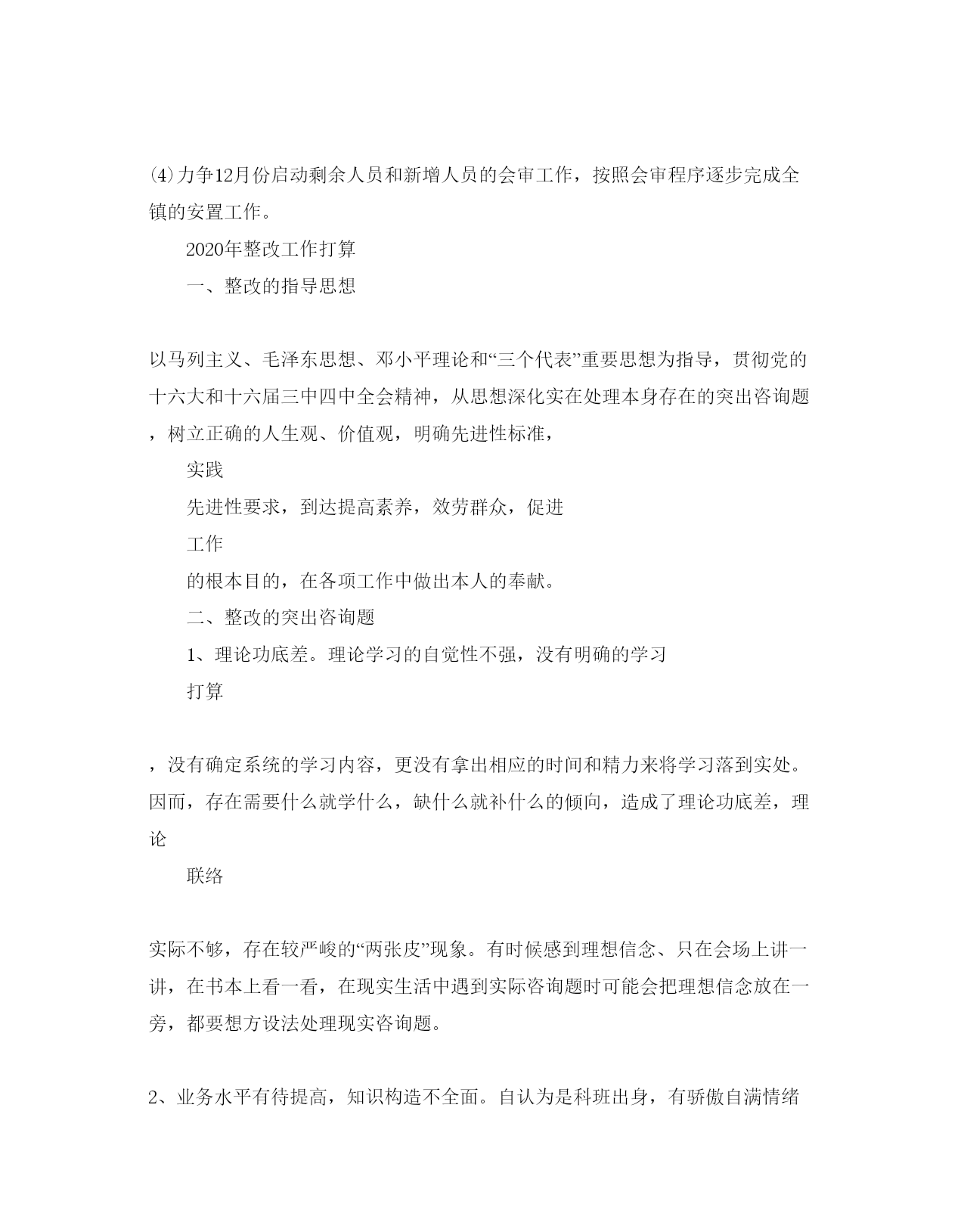 ⑷力争12月份启动剩余人员和新增人员的会审工作，按照会审程序逐步完成全镇的安置工作。

2020年整改工作打算

一、整改的指导思想

以马列主义、毛泽东思想、邓小平理论和“三个代表”重要思想为指导，贯彻党的十六大和十六届三中四中全会精神，从思想深化实在处理本身存在的突出咨询题，树立正确的人生观、价值观，明确先进性标准，

实践

先进性要求，到达提高素养，效劳群众，促进

工作

的根本目的，在各项工作中做出本人的奉献。

二、整改的突出咨询题

1、理论功底差。理论学习的自觉性不强，没有明确的学习

打算

，没有确定系统的学习内容，更没有拿出相应的时间和精力来将学习落到实处。因而，存在需要什么就学什么，缺什么就补什么的倾向，造成了理论功底差，理论

联络

实际不够，存在较严峻的“两张皮”现象。有时候感到理想信念、只在会场上讲一讲，在书本上看一看，在现实生活中遇到实际咨询题时可能会把理想信念放在一旁，都要想方设法处理现实咨询题。

2、业务水平有待提高，知识构造不全面。自认为是科班出身，有骄傲自满情绪